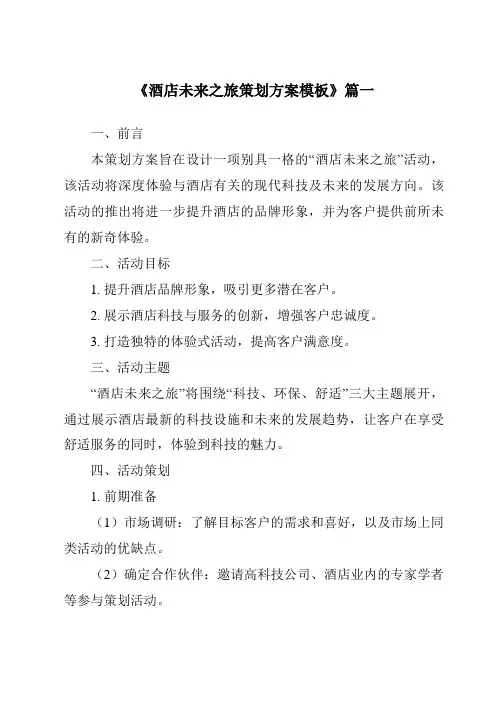 《酒店未来之旅策划方案模板》篇一

一、前言

本策划方案旨在设计一项别具一格的“酒店未来之旅”活动，该活动将深度体验与酒店有关的现代科技及未来的发展方向。该活动的推出将进一步提升酒店的品牌形象，并为客户提供前所未有的新奇体验。

二、活动目标

1. 提升酒店品牌形象，吸引更多潜在客户。

2. 展示酒店科技与服务的创新，增强客户忠诚度。

3. 打造独特的体验式活动，提高客户满意度。

三、活动主题

“酒店未来之旅”将围绕“科技、环保、舒适”三大主题展开，通过展示酒店最新的科技设施和未来的发展趋势，让客户在享受舒适服务的同时，体验到科技的魅力。

四、活动策划

1. 前期准备

（1）市场调研：了解目标客户的需求和喜好，以及市场上同类活动的优缺点。

（2）确定合作伙伴：邀请高科技公司、酒店业内的专家学者等参与策划活动。